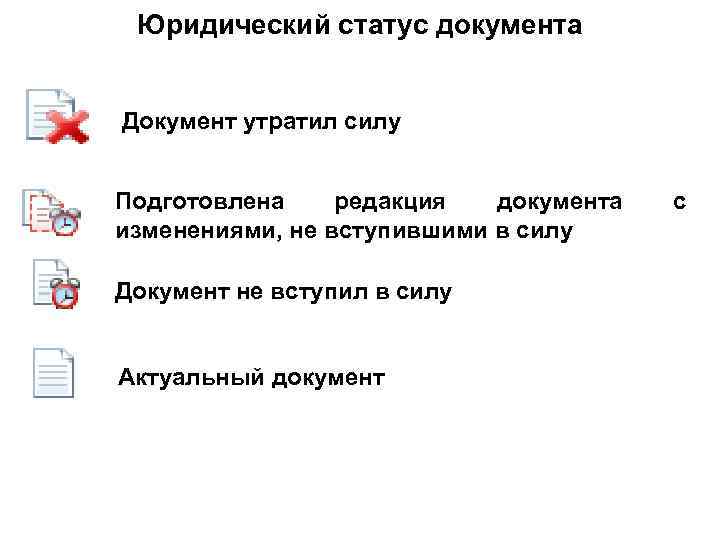 Юридический статус документа

Документ утратил силу

Подготовлена редакция документа с изменениями, не вступившими в силу

Документ не вступил в силу

Актуальный документ